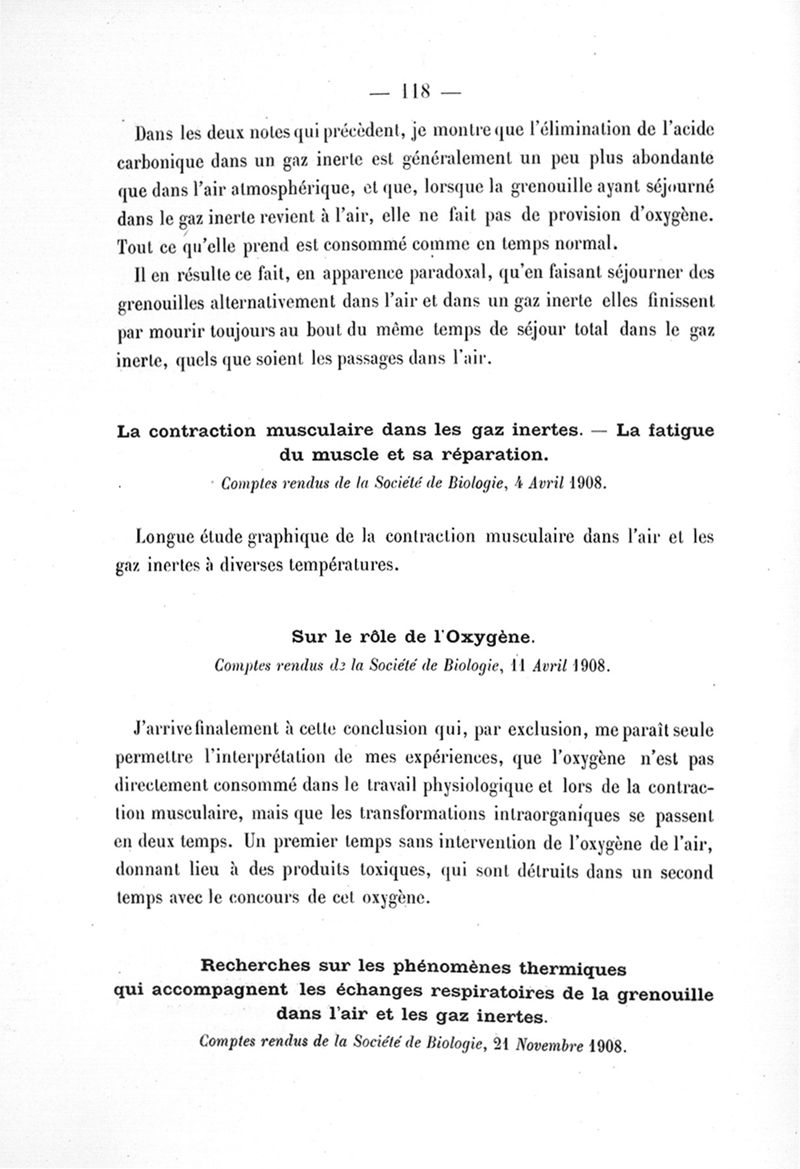 — 118 —

Dans les deux notes qui précèdent, je montre que l'élimination de l'acide carbonique dans un gaz inerte est généralement un peu plus abondante que dans l'air atmosphérique, et que, lorsque la grenouille ayant séjourné dans le gaz inerte revient à l'air, elle ne fait pas de provision d'oxygène. Tout ce qu'elle prend est consommé comme en temps normal.

Il en résulte ce fait, en apparence paradoxal, qu'en faisant séjourner des grenouilles alternativement dans l'air et dans un gaz inerte elles finissent par mourir toujours au bout du même temps de séjour total dans le gaz inerte, quels que soient les passages dans l'air.

La contraction musculaire dans les gaz inertes. — La fatigue du muscle et sa réparation.

Comptes rendus de la Société de Biologie, 4 Avril 1908.

Longue étude graphique de la contraction musculaire dans l'air et les gaz inertes à diverses températures.

Sur le rôle de l'Oxygène.

Comptes rendus de la Société de Biologie, 11 Avril 1908.

J'arrive finalement à cette conclusion qui, par exclusion, me paraît seule permettre l'interprétation de mes expériences, que l'oxygène n'est pas directement consommé dans le travail physiologique et lors de la contraction musculaire, mais que les transformations intraorganiques se passent en deux temps. Un premier temps sans intervention de l'oxygène de l'air, donnant lieu à des produits toxiques, qui sont détruits dans un second temps avec le concours de cet oxygène.

Recherches sur les phénomènes thermiques qui accompagnent les échanges respiratoires de la grenouille dans l'air et les gaz inertes.

Comptes rendus de la Société de Biologie, 21 Novembre 1908.